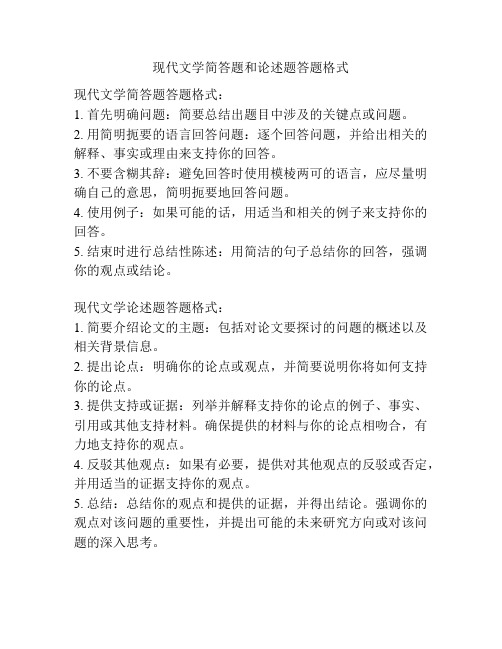 现代文学简答题和论述题答题格式

现代文学简答题答题格式：
1. 首先明确问题：简要总结出题目中涉及的关键点或问题。
2. 用简明扼要的语言回答问题：逐个回答问题，并给出相关的解释、事实或理由来支持你的回答。
3. 不要含糊其辞：避免回答时使用模棱两可的语言，应尽量明确自己的意思，简明扼要地回答问题。
4. 使用例子：如果可能的话，用适当和相关的例子来支持你的回答。
5. 结束时进行总结性陈述：用简洁的句子总结你的回答，强调你的观点或结论。

现代文学论述题答题格式：
1. 简要介绍论文的主题：包括对论文要探讨的问题的概述以及相关背景信息。
2. 提出论点：明确你的论点或观点，并简要说明你将如何支持你的论点。
3. 提供支持或证据：列举并解释支持你的论点的例子、事实、引用或其他支持材料。确保提供的材料与你的论点相吻合，有力地支持你的观点。
4. 反驳其他观点：如果有必要，提供对其他观点的反驳或否定，并用适当的证据支持你的观点。
5. 总结：总结你的观点和提供的证据，并得出结论。强调你的观点对该问题的重要性，并提出可能的未来研究方向或对该问题的深入思考。